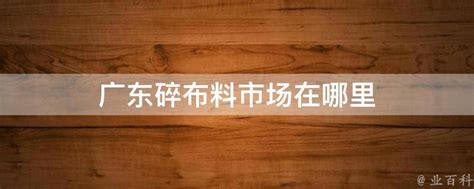 广东碎布料市场在哪里

@业百科